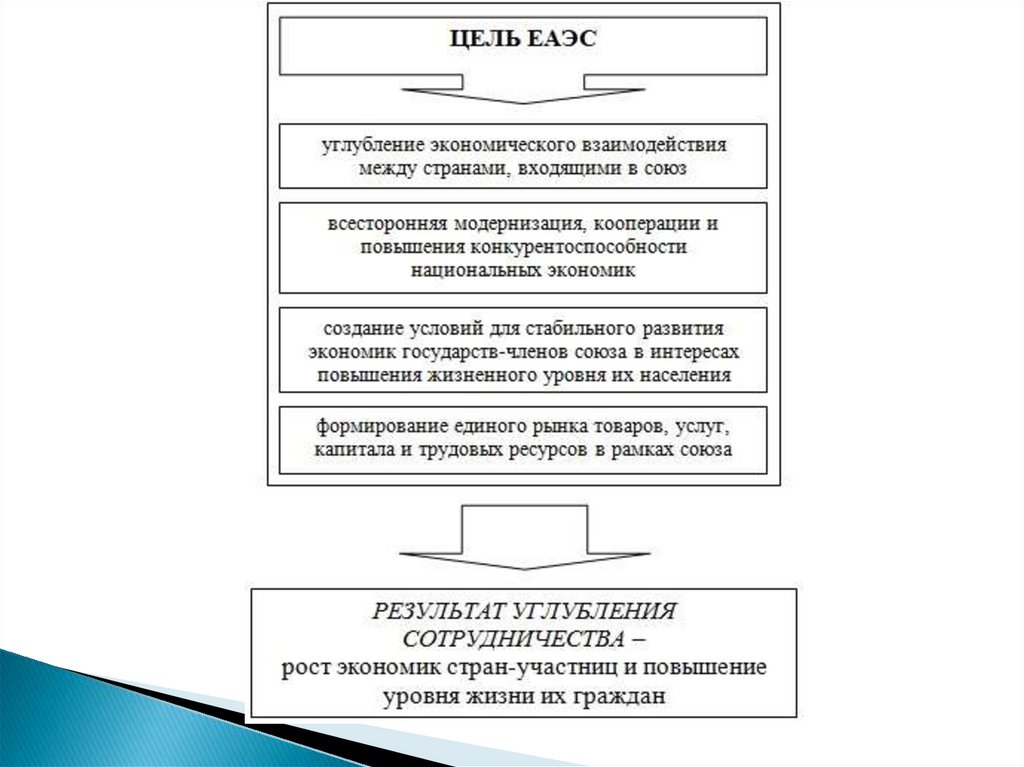 ЦЕЛЬ ЕАЭС

углубление экономического взаимодействия между странами, входящими в союз

всесторонняя модернизация, кооперации и повышения конкурентоспособности национальных экономик

создание условий для стабильного развития экономик государств-членов союза в интересах повышения жизненного уровня их населения

формирование единого рынка товаров, услуг, капитала и трудовых ресурсов в рамках союза

РЕЗУЛЬТАТ УГЛУБЛЕНИЯ СОТРУДНИЧЕСТВА – рост экономик стран-участниц и повышение уровня жизни их граждан